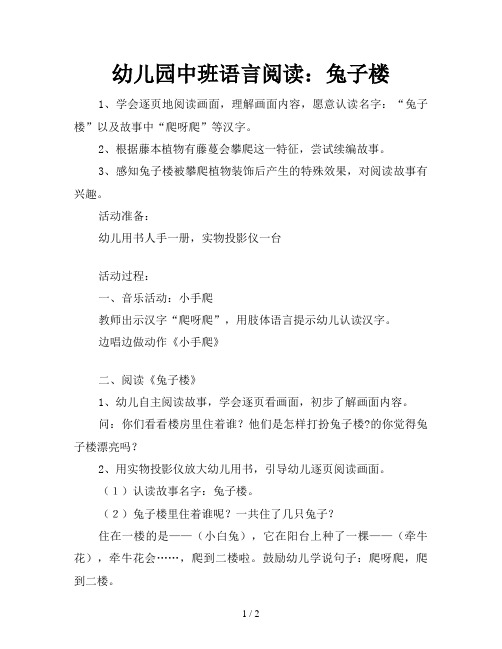 幼儿园中班语言阅读：兔子楼

1、学会逐页地阅读画面，理解画面内容，愿意认读名字：“兔子楼”以及故事中“爬呀爬”等汉字。

2、根据藤本植物有藤蔓会攀爬这一特征，尝试续编故事。

3、感知兔子楼被攀爬植物装饰后产生的特殊效果，对阅读故事有兴趣。

活动准备：

幼儿用书人手一册，实物投影仪一台

活动过程：

一、音乐活动：小手爬

教师出示汉字“爬呀爬”，用肢体语言提示幼儿认读汉字。

边唱边做动作《小手爬》

二、阅读《兔子楼》

1、幼儿自主阅读故事，学会逐页看画面，初步了解画面内容。

问：你们看看楼房里住着谁？他们是怎样打扮兔子楼?的你觉得兔子楼漂亮吗？

2、用实物投影仪放大幼儿用书，引导幼儿逐页阅读画面。

（1）认读故事名字：兔子楼。

（2）兔子楼里住着谁呢？一共住了几只兔子？

住在一楼的是——（小白兔），它在阳台上种了一棵——（牵牛花），牵牛花会……，爬到二楼啦。鼓励幼儿学说句子：爬呀爬，爬到二楼。

1 / 2